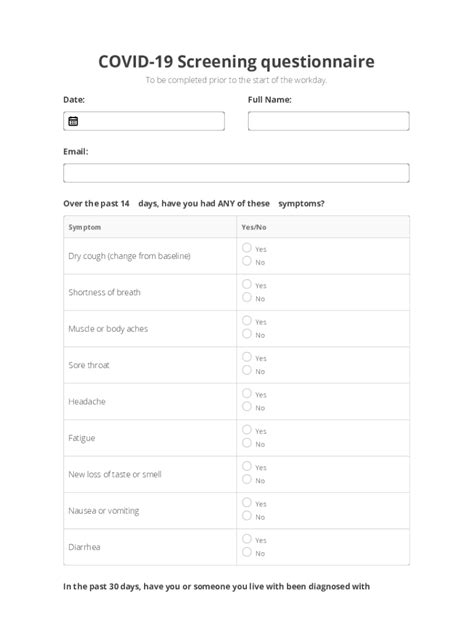 COVID-19 Screening questionnaire

To be completed prior to the start of the workday.

Date:

Full Name:

Email:

Over the past 14 days, have you had ANY of these symptoms?

| Symptom | Yes/No |
|---|---|
| Dry cough (change from baseline) | Yes No |
| Shortness of breath | Yes No |
| Muscle or body aches | Yes No |
| Sore throat | Yes No |
| Headache | Yes No |
| Fatigue | Yes No |
| New loss of taste or smell | Yes No |
| Nausea or vomiting | Yes No |
| Diarrhea | Yes No |

In the past 30 days, have you or someone you live with been diagnosed with